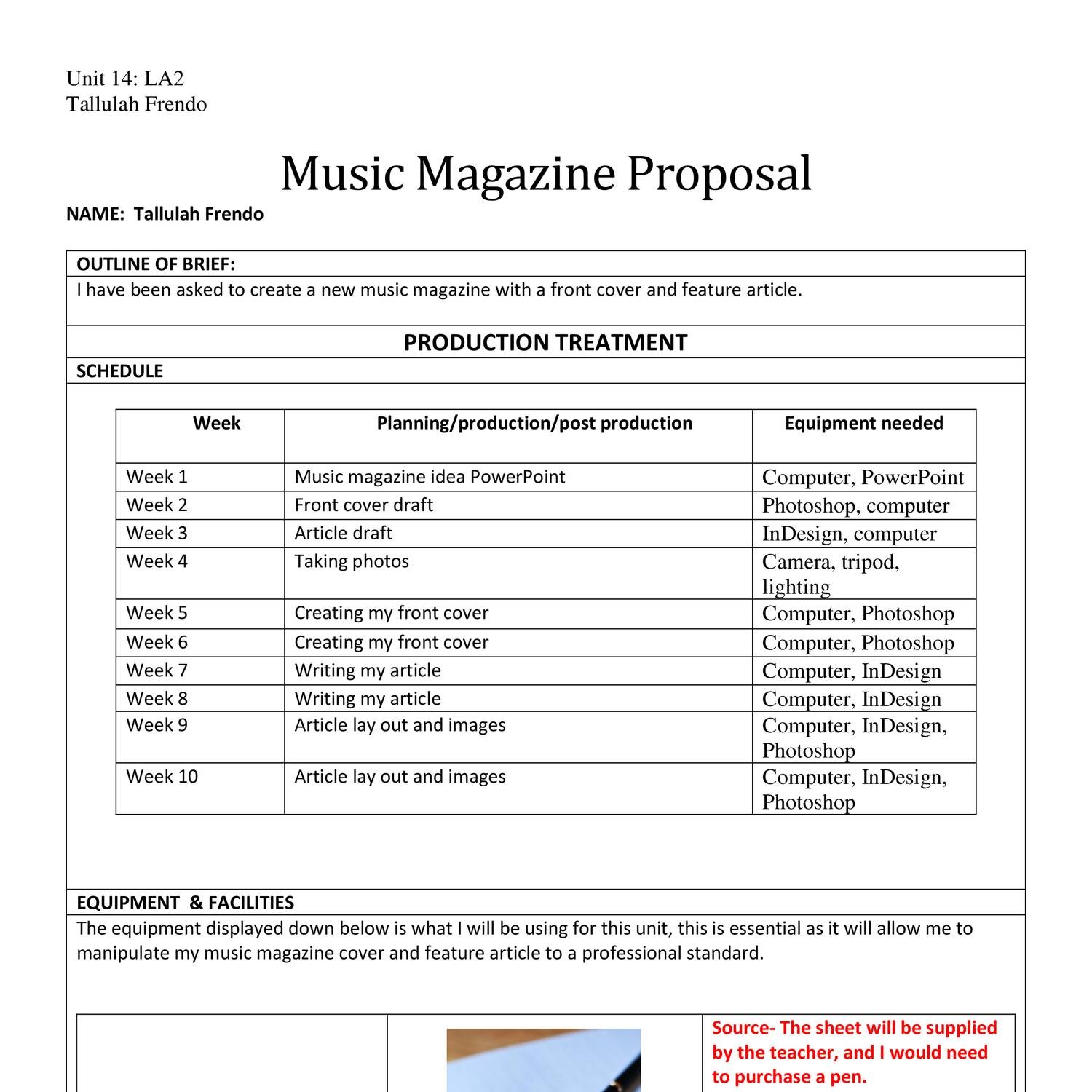 Unit 14: LA2
Tallulah Frendo

Music Magazine Proposal

NAME: Tallulah Frendo

OUTLINE OF BRIEF:

I have been asked to create a new music magazine with a front cover and feature article.

PRODUCTION TREATMENT

SCHEDULE

| Week | Planning/production/post production | Equipment needed |
|---|---|---|
| Week 1 | Music magazine idea PowerPoint | Computer, PowerPoint |
| Week 2 | Front cover draft | Photoshop, computer |
| Week 3 | Article draft | InDesign, computer |
| Week 4 | Taking photos | Camera, tripod, lighting |
| Week 5 | Creating my front cover | Computer, Photoshop |
| Week 6 | Creating my front cover | Computer, Photoshop |
| Week 7 | Writing my article | Computer, InDesign |
| Week 8 | Writing my article | Computer, InDesign |
| Week 9 | Article lay out and images | Computer, InDesign, Photoshop |
| Week 10 | Article lay out and images | Computer, InDesign, Photoshop |

EQUIPMENT & FACILITIES

The equipment displayed down below is what I will be using for this unit, this is essential as it will allow me to manipulate my music magazine cover and feature article to a professional standard.

Source- The sheet will be supplied by the teacher, and I would need to purchase a pen.